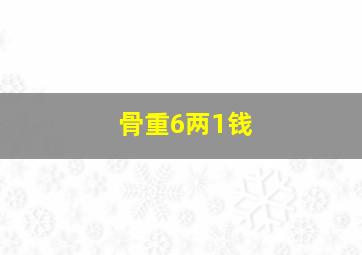 骨重6两1钱